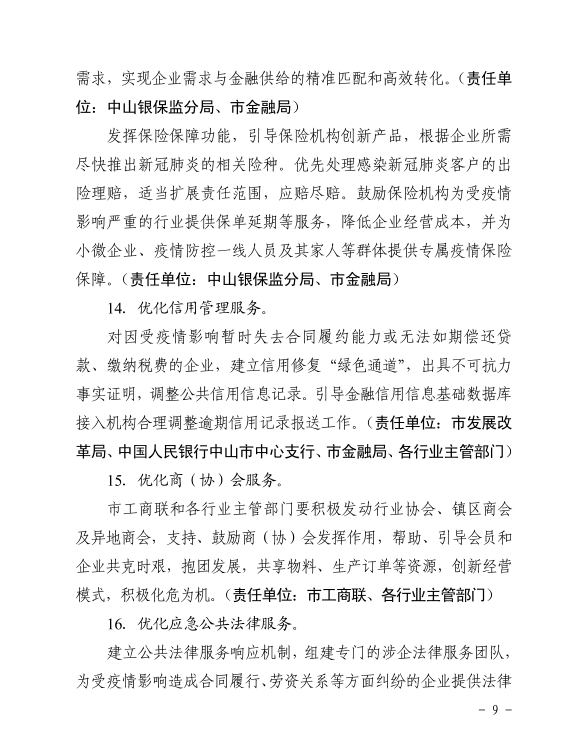 需求，实现企业需求与金融供给的精准匹配和高效转化。（责任单位：中山银保监分局、市金融局）

发挥保险保障功能，引导保险机构创新产品，根据企业所需尽快推出新冠肺炎的相关险种。优先处理感染新冠肺炎客户的出险理赔，适当扩展责任范围，应赔尽赔。鼓励保险机构为受疫情影响严重的行业提供保单延期等服务，降低企业经营成本，并为小微企业、疫情防控一线人员及其家人等群体提供专属疫情保险保障。（责任单位：中山银保监分局、市金融局）

14. 优化信用管理服务。

对因受疫情影响暂时失去合同履约能力或无法如期偿还贷款、缴纳税费的企业，建立信用修复“绿色通道”，出具不可抗力事实证明，调整公共信用信息记录。引导金融信用信息基础数据库接入机构合理调整逾期信用记录报送工作。（责任单位：市发展改革局、中国人民银行中山市中心支行、市金融局、各行业主管部门）

15. 优化商（协）会服务。

市工商联和各行业主管部门要积极发动行业协会、镇区商会及异地商会，支持、鼓励商（协）会发挥作用，帮助、引导会员和企业共克时艰，抱团发展，共享物料、生产订单等资源，创新经营模式，积极化危为机。（责任单位：市工商联、各行业主管部门）

16. 优化应急公共法律服务。

建立公共法律服务响应机制，组建专门的涉企法律服务团队，为受疫情影响造成合同履行、劳资关系等方面纠纷的企业提供法律

－ 9 －